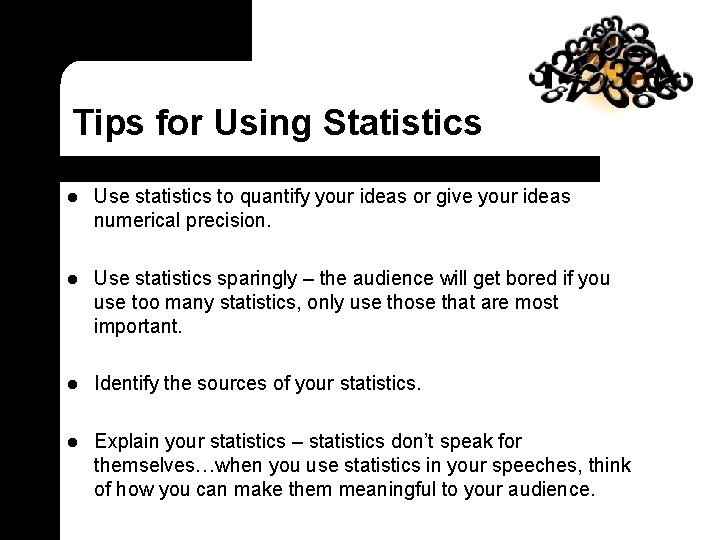 Tips for Using Statistics

• Use statistics to quantify your ideas or give your ideas numerical precision.

• Use statistics sparingly – the audience will get bored if you use too many statistics, only use those that are most important.

• Identify the sources of your statistics.

• Explain your statistics – statistics don't speak for themselves…when you use statistics in your speeches, think of how you can make them meaningful to your audience.